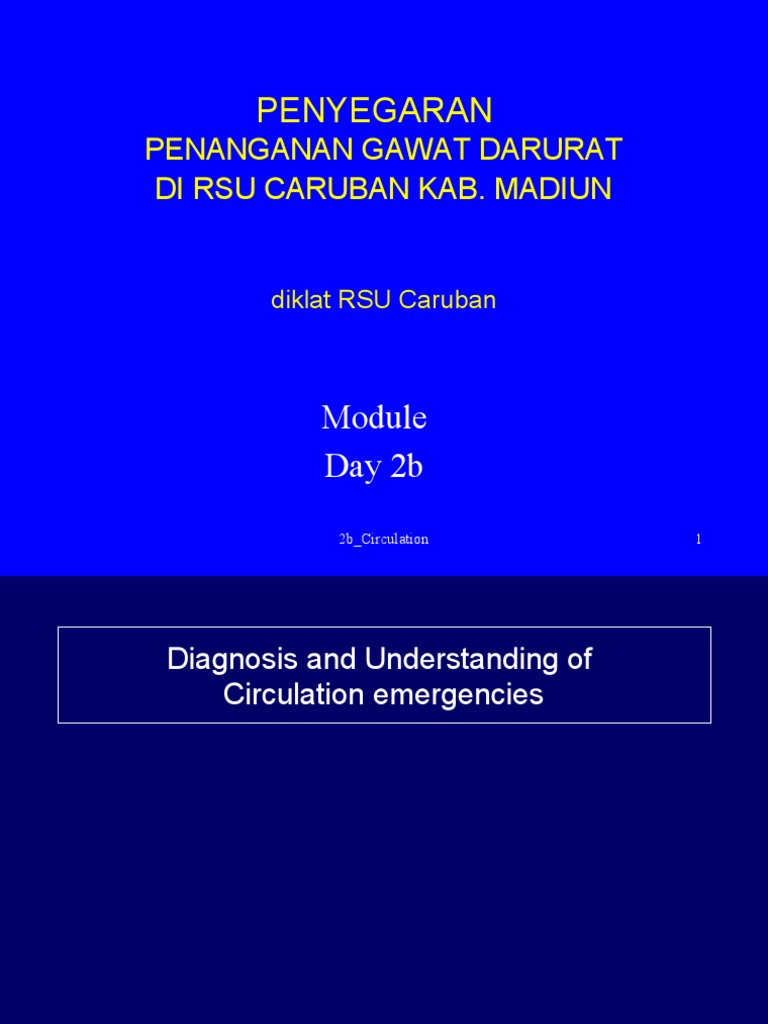 PENYEGARAN
PENANGANAN GAWAT DARURAT
DI RSU CARUBAN KAB. MADIUN

diklat RSU Caruban

Module
Day 2b

2b_Circulation

1

Diagnosis and Understanding of Circulation emergencies